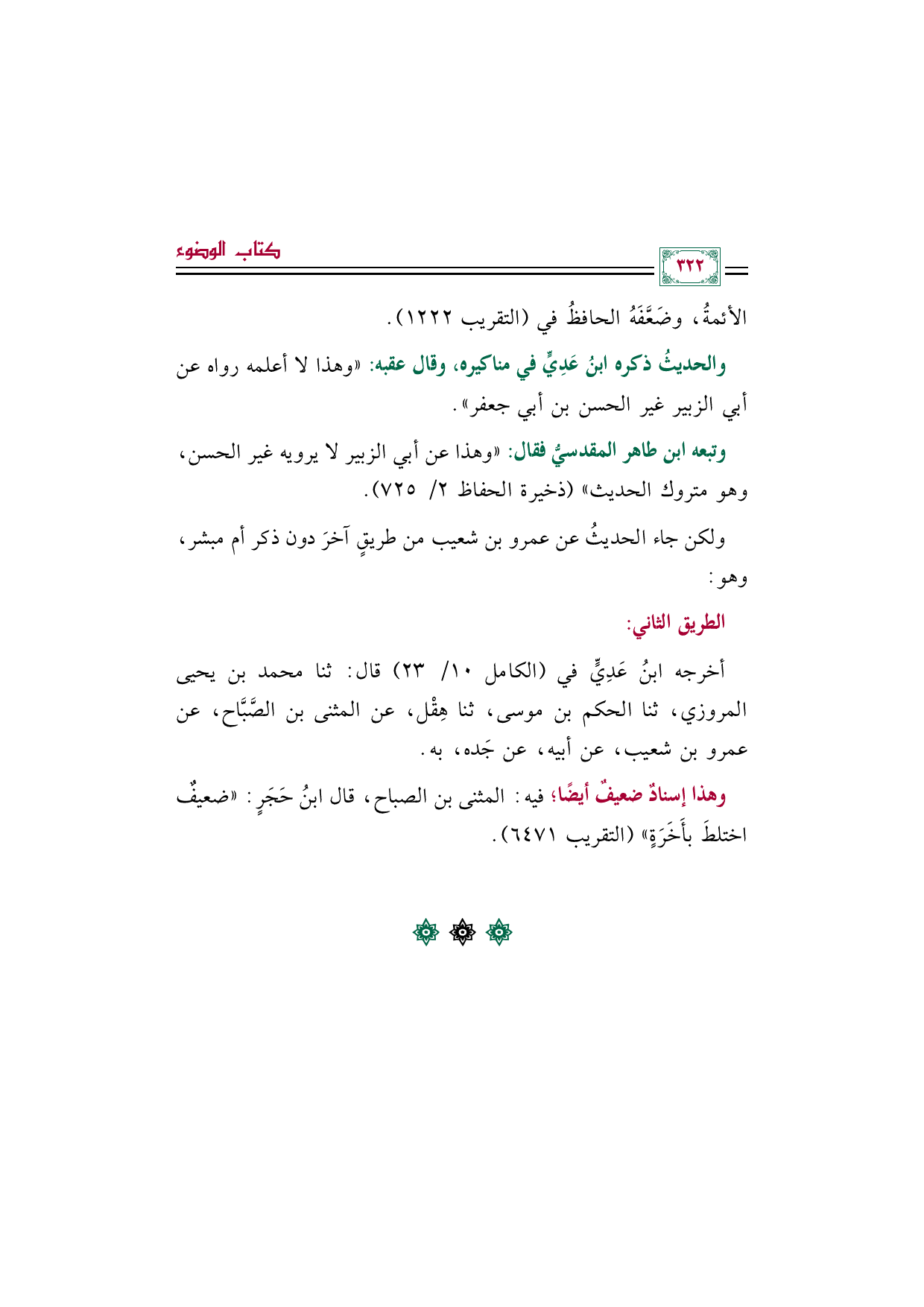 كتاب الوضوء

٣٢٢

الأئمةُ، وضَعَّفَهُ الحافظُ في (التقريب ١٢٢٢).

والحديثُ ذكره ابنُ عَدِيٍّ في مناكيره، وقال عقبه: «وهذا لا أعلمه رواه عن أبي الزبير غير الحسن بن أبي جعفر».

وتبعه ابن طاهر المقدسيُّ فقال: «وهذا عن أبي الزبير لا يرويه غير الحسن، وهو متروك الحديث» (ذخيرة الحفاظ ٢/ ٧٢٥).

ولكن جاء الحديثُ عن عمرو بن شعيب من طريقٍ آخرَ دون ذكر أم مبشر، وهو:

الطريق الثاني:

أخرجه ابنُ عَدِيٍّ في (الكامل ١٠/ ٢٣) قال: ثنا محمد بن يحيى المروزي، ثنا الحكم بن موسى، ثنا هِقْل، عن المثنى بن الصَّبَّاح، عن عمرو بن شعيب، عن أبيه، عن جَده، به.

وهذا إسنادٌ ضعيفٌ أيضًا؛ فيه: المثنى بن الصباح، قال ابنُ حَجَرٍ: «ضعيفٌ اختلطَ بأَخَرَةٍ» (التقريب ٦٤٧١).